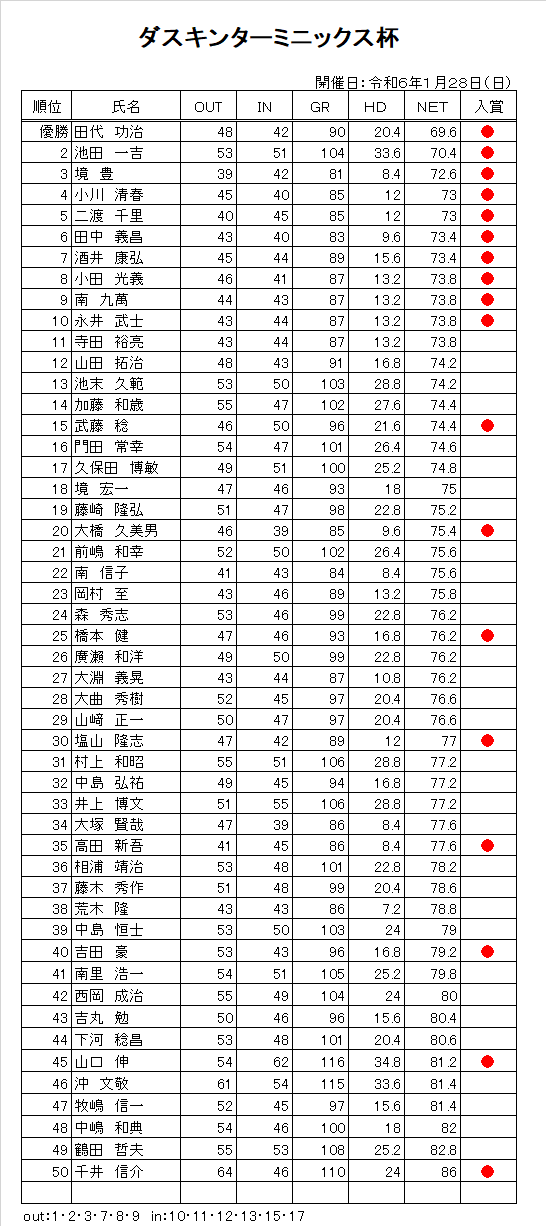 ダスキンターミニックス杯

開催日：令和6年1月28日（日）

| 順位 | 氏名 | OUT | IN | GR | HD | NET | 入賞 |
|---|---|---|---|---|---|---|---|
| 優勝 | 田代　功治 | 48 | 42 | 90 | 20.4 | 69.6 | ● |
| 2 | 池田　一吉 | 53 | 51 | 104 | 33.6 | 70.4 | ● |
| 3 | 境　豊 | 39 | 42 | 81 | 8.4 | 72.6 | ● |
| 4 | 小川　清春 | 45 | 40 | 85 | 12 | 73 | ● |
| 5 | 二渡　千里 | 40 | 45 | 85 | 12 | 73 | ● |
| 6 | 田中　義昌 | 43 | 40 | 83 | 9.6 | 73.4 | ● |
| 7 | 酒井　康弘 | 45 | 44 | 89 | 15.6 | 73.4 | ● |
| 8 | 小田　光義 | 46 | 41 | 87 | 13.2 | 73.8 | ● |
| 9 | 南　九萬 | 44 | 43 | 87 | 13.2 | 73.8 | ● |
| 10 | 永井　武士 | 43 | 44 | 87 | 13.2 | 73.8 | ● |
| 11 | 寺田　裕亮 | 43 | 44 | 87 | 13.2 | 73.8 | |
| 12 | 山田　拓治 | 48 | 43 | 91 | 16.8 | 74.2 | |
| 13 | 池末　久範 | 53 | 50 | 103 | 28.8 | 74.2 | |
| 14 | 加藤　和歳 | 55 | 47 | 102 | 27.6 | 74.4 | |
| 15 | 武藤　稔 | 46 | 50 | 96 | 21.6 | 74.4 | ● |
| 16 | 門田　常幸 | 54 | 47 | 101 | 26.4 | 74.6 | |
| 17 | 久保田　博敏 | 49 | 51 | 100 | 25.2 | 74.8 | |
| 18 | 境　宏一 | 47 | 46 | 93 | 18 | 75 | |
| 19 | 藤崎　隆弘 | 51 | 47 | 98 | 22.8 | 75.2 | |
| 20 | 大橋　久美男 | 46 | 39 | 85 | 9.6 | 75.4 | ● |
| 21 | 前嶋　和幸 | 52 | 50 | 102 | 26.4 | 75.6 | |
| 22 | 南　信子 | 41 | 43 | 84 | 8.4 | 75.6 | |
| 23 | 岡村　至 | 43 | 46 | 89 | 13.2 | 75.8 | |
| 24 | 森　秀志 | 53 | 46 | 99 | 22.8 | 76.2 | |
| 25 | 橋本　健 | 47 | 46 | 93 | 16.8 | 76.2 | ● |
| 26 | 廣瀬　和洋 | 49 | 50 | 99 | 22.8 | 76.2 | |
| 27 | 大淵　義晃 | 43 | 44 | 87 | 10.8 | 76.2 | |
| 28 | 大曲　秀樹 | 52 | 45 | 97 | 20.4 | 76.6 | |
| 29 | 山﨑　正一 | 50 | 47 | 97 | 20.4 | 76.6 | |
| 30 | 塩山　隆志 | 47 | 42 | 89 | 12 | 77 | ● |
| 31 | 村上　和昭 | 55 | 51 | 106 | 28.8 | 77.2 | |
| 32 | 中島　弘祐 | 49 | 45 | 94 | 16.8 | 77.2 | |
| 33 | 井上　博文 | 51 | 55 | 106 | 28.8 | 77.2 | |
| 34 | 大塚　賢哉 | 47 | 39 | 86 | 8.4 | 77.6 | |
| 35 | 高田　新吾 | 41 | 45 | 86 | 8.4 | 77.6 | ● |
| 36 | 相浦　靖治 | 53 | 48 | 101 | 22.8 | 78.2 | |
| 37 | 藤木　秀作 | 51 | 48 | 99 | 20.4 | 78.6 | |
| 38 | 荒木　隆 | 43 | 43 | 86 | 7.2 | 78.8 | |
| 39 | 中島　恒士 | 53 | 50 | 103 | 24 | 79 | |
| 40 | 吉田　豪 | 53 | 43 | 96 | 16.8 | 79.2 | ● |
| 41 | 南里　浩一 | 54 | 51 | 105 | 25.2 | 79.8 | |
| 42 | 西岡　成治 | 55 | 49 | 104 | 24 | 80 | |
| 43 | 吉丸　勉 | 50 | 46 | 96 | 15.6 | 80.4 | |
| 44 | 下河　稔昌 | 53 | 48 | 101 | 20.4 | 80.6 | |
| 45 | 山口　伸 | 54 | 62 | 116 | 34.8 | 81.2 | ● |
| 46 | 沖　文敬 | 61 | 54 | 115 | 33.6 | 81.4 | |
| 47 | 牧嶋　信一 | 52 | 45 | 97 | 15.6 | 81.4 | |
| 48 | 中嶋　和典 | 54 | 46 | 100 | 18 | 82 | |
| 49 | 鶴田　哲夫 | 55 | 53 | 108 | 25.2 | 82.8 | |
| 50 | 千井　信介 | 64 | 46 | 110 | 24 | 86 | ● |

out:1・2・3・7・8・9　in:10・11・12・13・15・17